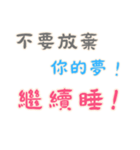 不要放棄

你的夢！

繼續睡！